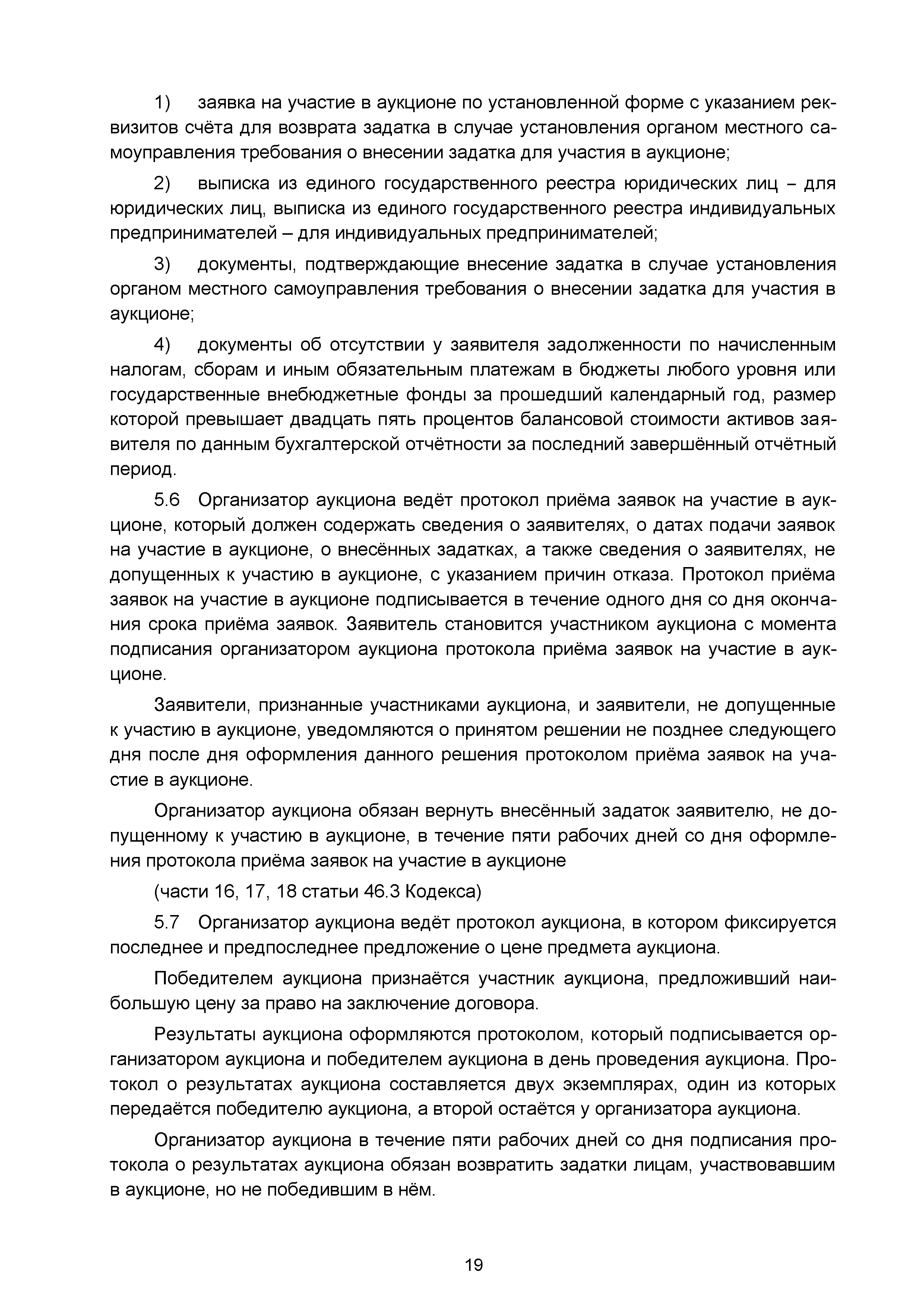 1) заявка на участие в аукционе по установленной форме с указанием реквизитов счёта для возврата задатка в случае установления органом местного самоуправления требования о внесении задатка для участия в аукционе;

2) выписка из единого государственного реестра юридических лиц – для юридических лиц, выписка из единого государственного реестра индивидуальных предпринимателей – для индивидуальных предпринимателей;

3) документы, подтверждающие внесение задатка в случае установления органом местного самоуправления требования о внесении задатка для участия в аукционе;

4) документы об отсутствии у заявителя задолженности по начисленным налогам, сборам и иным обязательным платежам в бюджеты любого уровня или государственные внебюджетные фонды за прошедший календарный год, размер которой превышает двадцать пять процентов балансовой стоимости активов заявителя по данным бухгалтерской отчётности за последний завершённый отчётный период.

5.6 Организатор аукциона ведёт протокол приёма заявок на участие в аукционе, который должен содержать сведения о заявителях, о датах подачи заявок на участие в аукционе, о внесённых задатках, а также сведения о заявителях, не допущенных к участию в аукционе, с указанием причин отказа. Протокол приёма заявок на участие в аукционе подписывается в течение одного дня со дня окончания срока приёма заявок. Заявитель становится участником аукциона с момента подписания организатором аукциона протокола приёма заявок на участие в аукционе.

Заявители, признанные участниками аукциона, и заявители, не допущенные к участию в аукционе, уведомляются о принятом решении не позднее следующего дня после дня оформления данного решения протоколом приёма заявок на участие в аукционе.

Организатор аукциона обязан вернуть внесённый задаток заявителю, не допущенному к участию в аукционе, в течение пяти рабочих дней со дня оформления протокола приёма заявок на участие в аукционе

(части 16, 17, 18 статьи 46.3 Кодекса)

5.7 Организатор аукциона ведёт протокол аукциона, в котором фиксируется последнее и предпоследнее предложение о цене предмета аукциона.

Победителем аукциона признаётся участник аукциона, предложивший наибольшую цену за право на заключение договора.

Результаты аукциона оформляются протоколом, который подписывается организатором аукциона и победителем аукциона в день проведения аукциона. Протокол о результатах аукциона составляется двух экземплярах, один из которых передаётся победителю аукциона, а второй остаётся у организатора аукциона.

Организатор аукциона в течение пяти рабочих дней со дня подписания протокола о результатах аукциона обязан возвратить задатки лицам, участвовавшим в аукционе, но не победившим в нём.

19